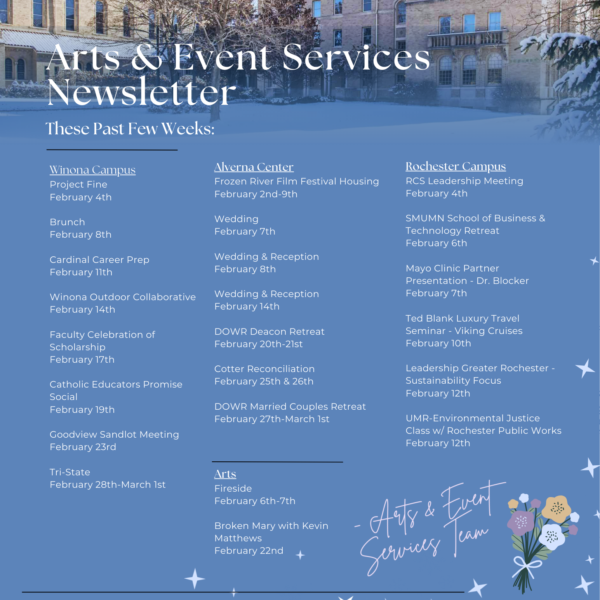 Arts & Event Services Newsletter

These Past Few Weeks:

Winona Campus
Project Fine
February 4th

Brunch
February 8th

Cardinal Career Prep
February 11th

Winona Outdoor Collaborative
February 14th

Faculty Celebration of Scholarship
February 17th

Catholic Educators Promise Social
February 19th

Goodview Sandlot Meeting
February 23rd

Tri-State
February 28th-March 1st

Alverna Center
Frozen River Film Festival Housing
February 2nd-9th

Wedding
February 7th

Wedding & Reception
February 8th

Wedding & Reception
February 14th

DOWR Deacon Retreat
February 20th-21st

Cotter Reconciliation
February 25th & 26th

DOWR Married Couples Retreat
February 27th-March 1st

Arts
Fireside
February 6th-7th

Broken Mary with Kevin Matthews
February 22nd

Rochester Campus
RCS Leadership Meeting
February 4th

SMUMN School of Business & Technology Retreat
February 6th

Mayo Clinic Partner Presentation - Dr. Blocker
February 7th

Ted Blank Luxury Travel Seminar - Viking Cruises
February 10th

Leadership Greater Rochester - Sustainability Focus
February 12th

UMR-Environmental Justice Class w/ Rochester Public Works
February 12th

- Arts & Event Services Team